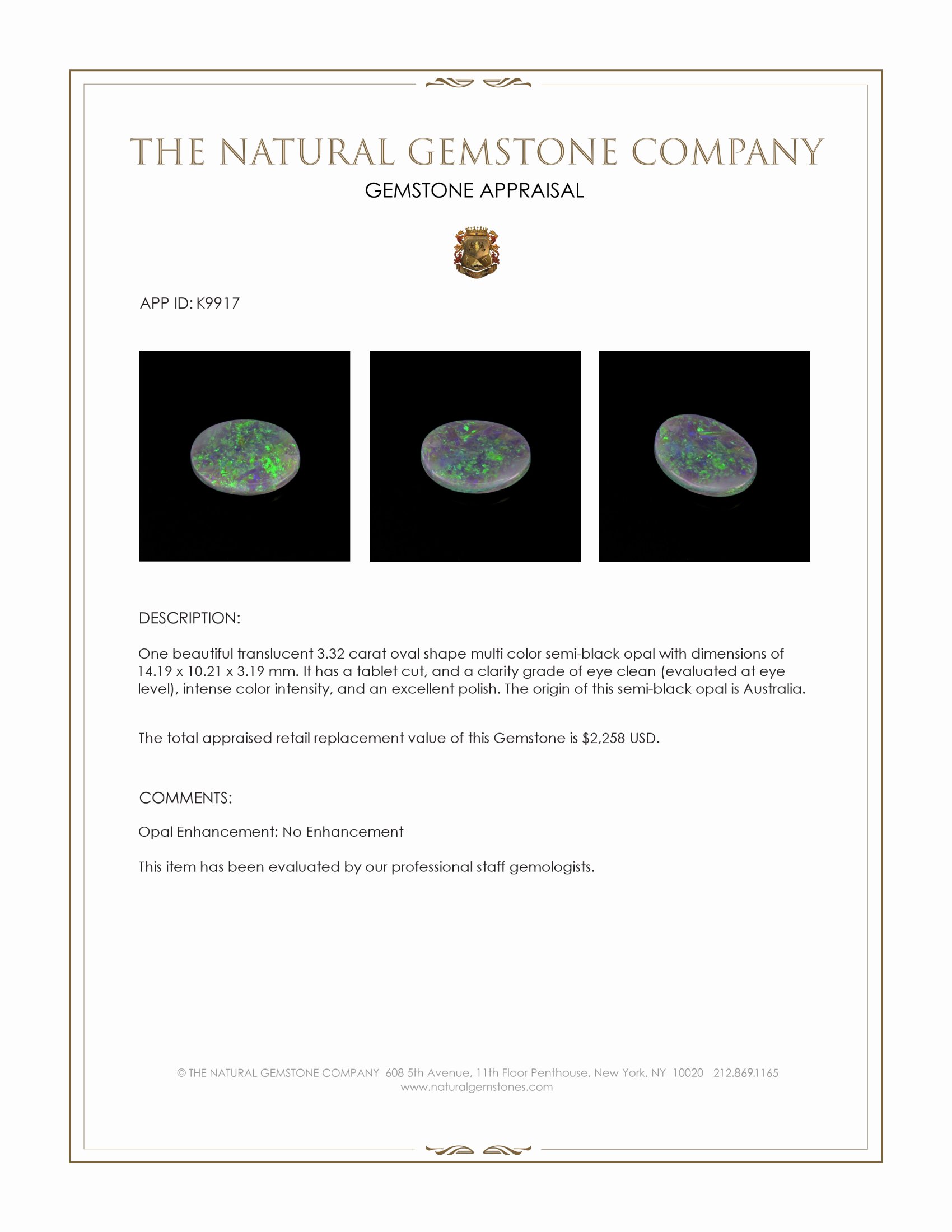 THE NATURAL GEMSTONE COMPANY
GEMSTONE APPRAISAL

APP ID: K9917

DESCRIPTION:

One beautiful translucent 3.32 carat oval shape multi color semi-black opal with dimensions of 14.19 x 10.21 x 3.19 mm. It has a tablet cut, and a clarity grade of eye clean (evaluated at eye level), intense color intensity, and an excellent polish. The origin of this semi-black opal is Australia.

The total appraised retail replacement value of this Gemstone is $2,258 USD.

COMMENTS:

Opal Enhancement: No Enhancement

This item has been evaluated by our professional staff gemologists.

© THE NATURAL GEMSTONE COMPANY 608 5th Avenue, 11th Floor Penthouse, New York, NY 10020 212.869.1165
www.naturalgemstones.com